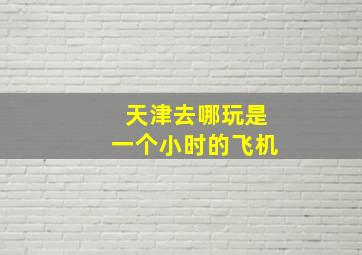 天津去哪玩是
一个小时的飞机